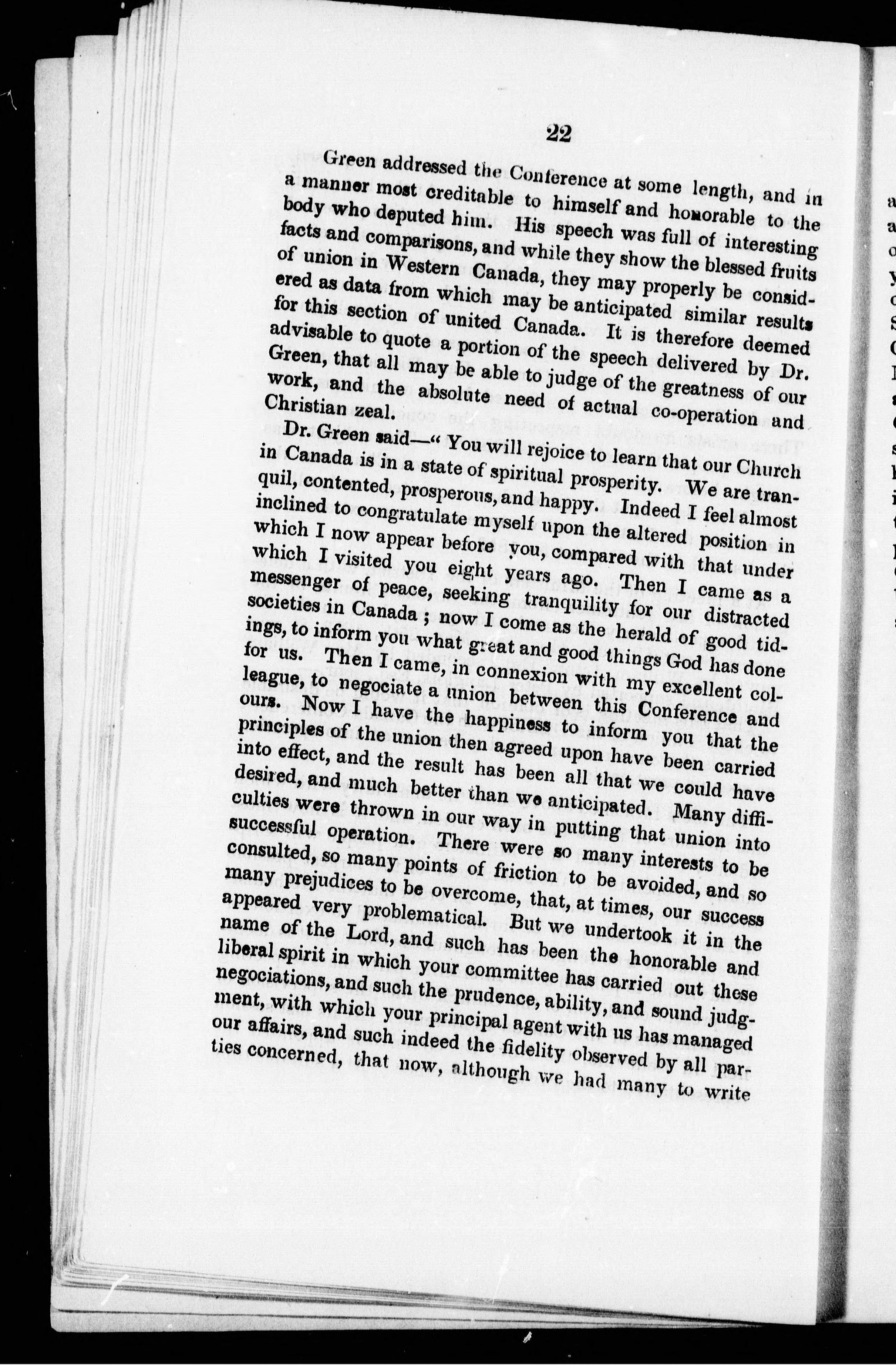 22

Green addressed the Conference at some length, and in a manner most creditable to himself and honorable to the body who deputed him. His speech was full of interesting facts and comparisons, and while they show the blessed fruits of union in Western Canada, they may properly be considered as data from which may be anticipated similar results for this section of united Canada. It is therefore deemed advisable to quote a portion of the speech delivered by Dr. Green, that all may be able to judge of the greatness of our work, and the absolute need of actual co-operation and Christian zeal.

Dr. Green said—" You will rejoice to learn that our Church in Canada is in a state of spiritual prosperity. We are tranquil, contented, prosperous, and happy. Indeed I feel almost inclined to congratulate myself upon the altered position in which I now appear before you, compared with that under which I visited you eight years ago. Then I came as a messenger of peace, seeking tranquility for our distracted societies in Canada ; now I come as the herald of good tidings, to inform you what great and good things God has done for us. Then I came, in connexion with my excellent colleague, to negociate a union between this Conference and ours. Now I have the happiness to inform you that the principles of the union then agreed upon have been carried into effect, and the result has been all that we could have desired, and much better than we anticipated. Many difficulties were thrown in our way in putting that union into successful operation. There were so many interests to be consulted, so many points of friction to be avoided, and so many prejudices to be overcome, that, at times, our success appeared very problematical. But we undertook it in the name of the Lord, and such has been the honorable and liberal spirit in which your committee has carried out these negociations, and such the prudence, ability, and sound judgment, with which your principal agent with us has managed our affairs, and such indeed the fidelity observed by all parties concerned, that now, although we had many to write